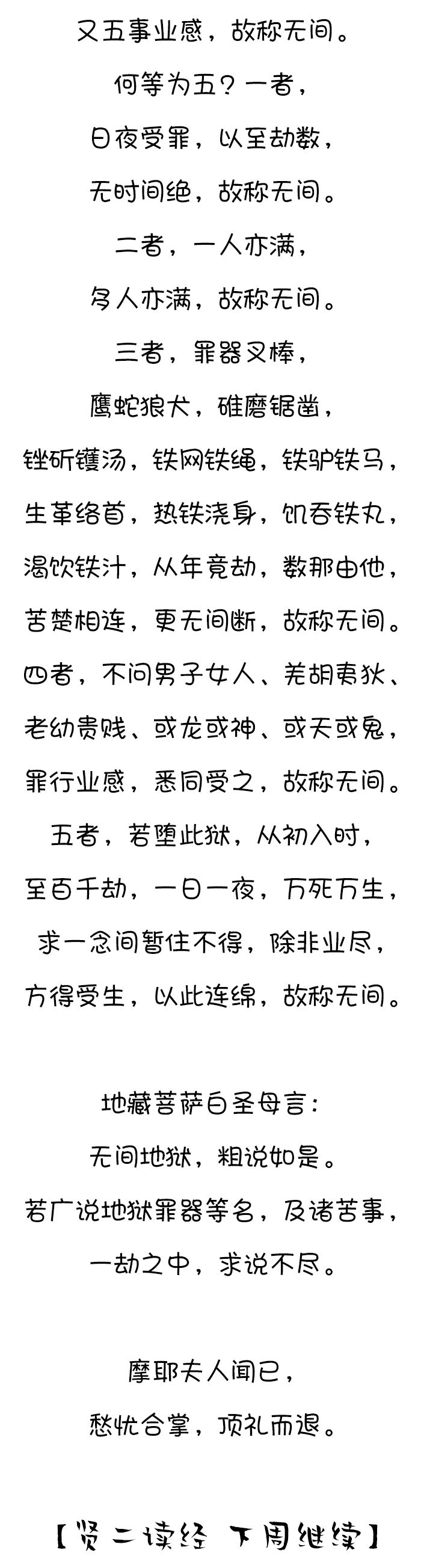 又五事业感，故称无间。
何等为五？一者，
日夜受罪，以至劫数，
无时间绝，故称无间。
二者，一人亦满，
多人亦满，故称无间。
三者，罪器叉棒，
鹰蛇狼犬，碓磨锯凿，
锉斫镬汤，铁网铁绳，铁驴铁马，
生革络首，热铁浇身，饥吞铁丸，
渴饮铁汁，从年竟劫，数那由他，
苦楚相连，更无间断，故称无间。
四者，不问男子女人、羌胡夷狄、
老幼贵贱、或龙或神、或天或鬼，
罪行业感，悉同受之，故称无间。
五者，若堕此狱，从初入时，
至百千劫，一日一夜，万死万生，
求一念间暂住不得，除非业尽，
方得受生，以此连绵，故称无间。

地藏菩萨白圣母言：
无间地狱，粗说如是。
若广说地狱罪器等名，及诸苦事，
一劫之中，求说不尽。

摩耶夫人闻已，
愁忧合掌，顶礼而退。

【贤二读经 下周继续】